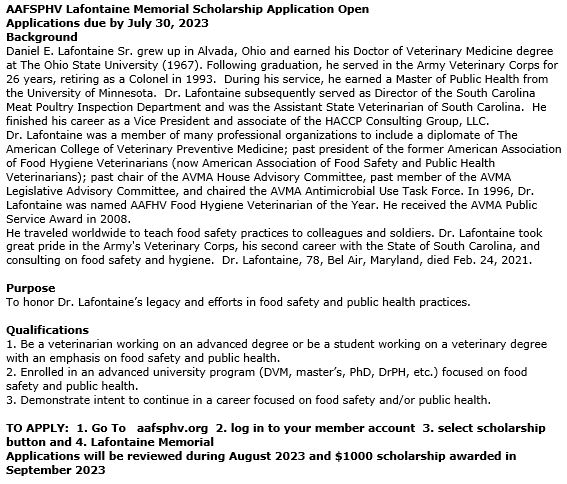 AAFSPHV Lafontaine Memorial Scholarship Application Open
Applications due by July 30, 2023
Background
Daniel E. Lafontaine Sr. grew up in Alvada, Ohio and earned his Doctor of Veterinary Medicine degree at The Ohio State University (1967). Following graduation, he served in the Army Veterinary Corps for 26 years, retiring as a Colonel in 1993. During his service, he earned a Master of Public Health from the University of Minnesota. Dr. Lafontaine subsequently served as Director of the South Carolina Meat Poultry Inspection Department and was the Assistant State Veterinarian of South Carolina. He finished his career as a Vice President and associate of the HACCP Consulting Group, LLC.
Dr. Lafontaine was a member of many professional organizations to include a diplomate of The American College of Veterinary Preventive Medicine; past president of the former American Association of Food Hygiene Veterinarians (now American Association of Food Safety and Public Health Veterinarians); past chair of the AVMA House Advisory Committee, past member of the AVMA Legislative Advisory Committee, and chaired the AVMA Antimicrobial Use Task Force. In 1996, Dr. Lafontaine was named AAFHV Food Hygiene Veterinarian of the Year. He received the AVMA Public Service Award in 2008.
He traveled worldwide to teach food safety practices to colleagues and soldiers. Dr. Lafontaine took great pride in the Army's Veterinary Corps, his second career with the State of South Carolina, and consulting on food safety and hygiene. Dr. Lafontaine, 78, Bel Air, Maryland, died Feb. 24, 2021.

Purpose
To honor Dr. Lafontaine's legacy and efforts in food safety and public health practices.

Qualifications
1. Be a veterinarian working on an advanced degree or be a student working on a veterinary degree with an emphasis on food safety and public health.
2. Enrolled in an advanced university program (DVM, master's, PhD, DrPH, etc.) focused on food safety and public health.
3. Demonstrate intent to continue in a career focused on food safety and/or public health.

TO APPLY: 1. Go To aafsphv.org 2. log in to your member account 3. select scholarship button and 4. Lafontaine Memorial
Applications will be reviewed during August 2023 and $1000 scholarship awarded in September 2023